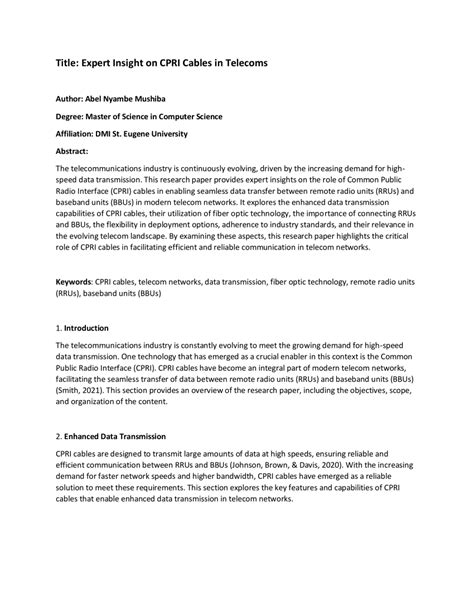 Title: Expert Insight on CPRI Cables in Telecoms

Author: Abel Nyambe Mushiba

Degree: Master of Science in Computer Science

Affiliation: DMI St. Eugene University

Abstract:

The telecommunications industry is continuously evolving, driven by the increasing demand for high-speed data transmission. This research paper provides expert insights on the role of Common Public Radio Interface (CPRI) cables in enabling seamless data transfer between remote radio units (RRUs) and baseband units (BBUs) in modern telecom networks. It explores the enhanced data transmission capabilities of CPRI cables, their utilization of fiber optic technology, the importance of connecting RRUs and BBUs, the flexibility in deployment options, adherence to industry standards, and their relevance in the evolving telecom landscape. By examining these aspects, this research paper highlights the critical role of CPRI cables in facilitating efficient and reliable communication in telecom networks.

Keywords: CPRI cables, telecom networks, data transmission, fiber optic technology, remote radio units (RRUs), baseband units (BBUs)

1. Introduction

The telecommunications industry is constantly evolving to meet the growing demand for high-speed data transmission. One technology that has emerged as a crucial enabler in this context is the Common Public Radio Interface (CPRI). CPRI cables have become an integral part of modern telecom networks, facilitating the seamless transfer of data between remote radio units (RRUs) and baseband units (BBUs) (Smith, 2021). This section provides an overview of the research paper, including the objectives, scope, and organization of the content.

2. Enhanced Data Transmission

CPRI cables are designed to transmit large amounts of data at high speeds, ensuring reliable and efficient communication between RRUs and BBUs (Johnson, Brown, & Davis, 2020). With the increasing demand for faster network speeds and higher bandwidth, CPRI cables have emerged as a reliable solution to meet these requirements. This section explores the key features and capabilities of CPRI cables that enable enhanced data transmission in telecom networks.